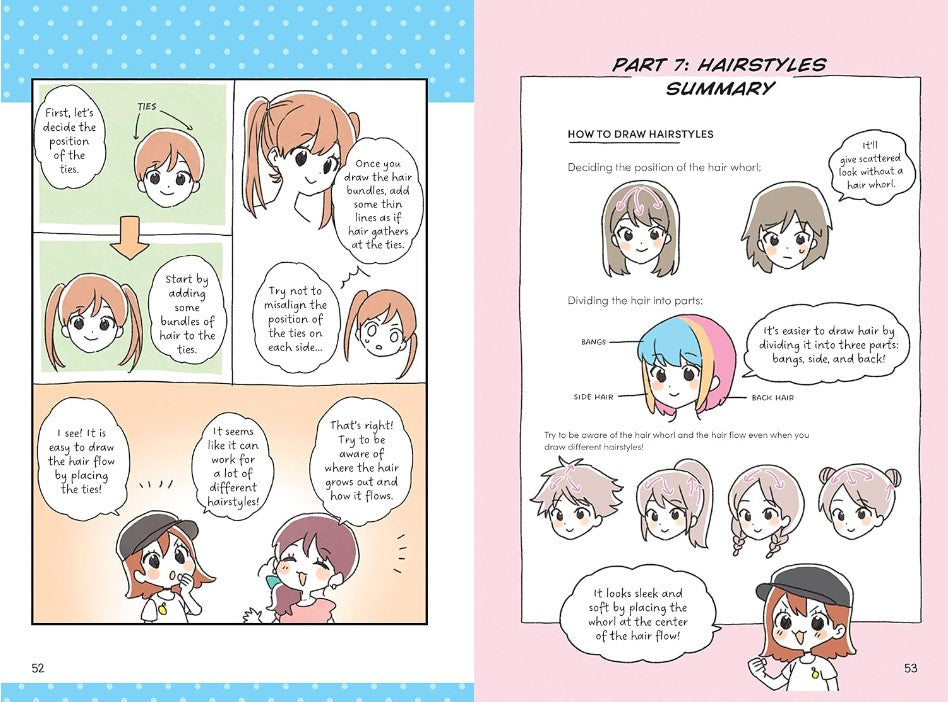 First, let's decide the position of the ties.

TIES

Start by adding some bundles of hair to the ties.

Once you draw the hair bundles, add some thin lines as if hair gathers at the ties.

Try not to misalign the position of the ties on each side...

I see! It is easy to draw the hair flow by placing the ties!

It seems like it can work for a lot of different hairstyles!

That's right! Try to be aware of where the hair grows out and how it flows.

52

PART 7: HAIRSTYLES SUMMARY

HOW TO DRAW HAIRSTYLES

Deciding the position of the hair whorl:

It'll give scattered look without a hair whorl.

Dividing the hair into parts:

BANGS

SIDE HAIR

BACK HAIR

It's easier to draw hair by dividing it into three parts: bangs, side, and back!

Try to be aware of the hair whorl and the hair flow even when you draw different hairstyles!

It looks sleek and soft by placing the whorl at the center of the hair flow!

53